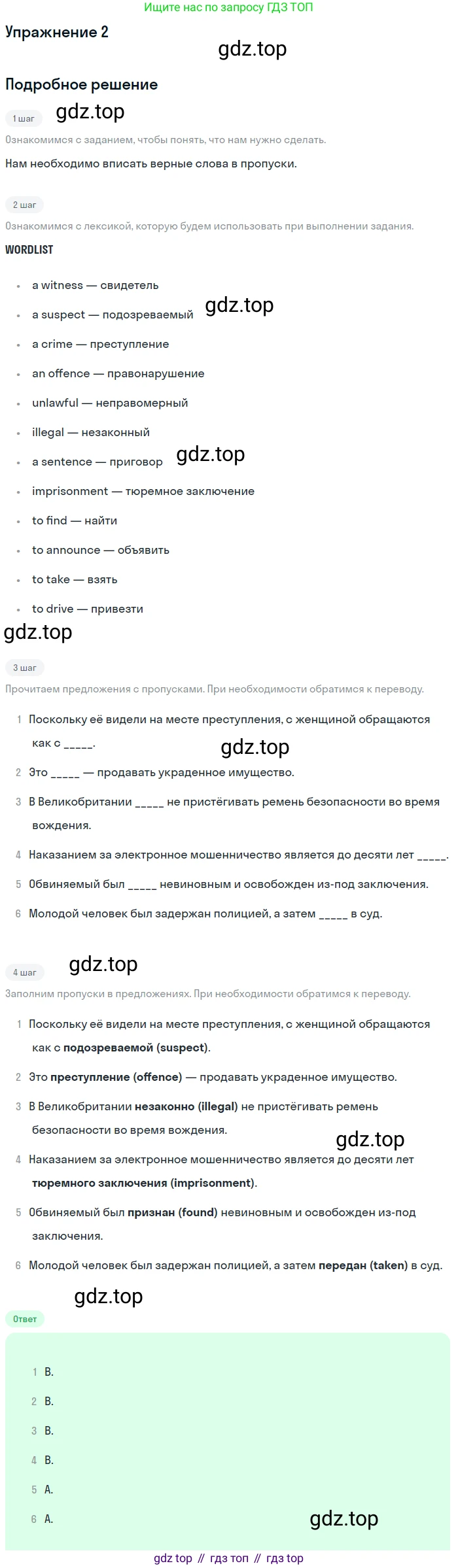 Ищите нас по запросу ГДЗ ТОП

Упражнение 2

Подробное решение

1 шаг

Ознакомимся с заданием, чтобы понять, что нам нужно сделать.

Нам необходимо вписать верные слова в пропуски.

2 шаг

Ознакомимся с лексикой, которую будем использовать при выполнении задания.

WORDLIST

• a witness — свидетель
• a suspect — подозреваемый
• a crime — преступление
• an offence — правонарушение
• unlawful — неправомерный
• illegal — незаконный
• a sentence — приговор
• imprisonment — тюремное заключение
• to find — найти
• to announce — объявить
• to take — взять
• to drive — привезти

3 шаг

Прочитаем предложения с пропусками. При необходимости обратимся к переводу.

1 Поскольку её видели на месте преступления, с женщиной обращаются как с ____.
2 Это ____ — продавать украденное имущество.
3 В Великобритании ____ не пристёгивать ремень безопасности во время вождения.
4 Наказанием за электронное мошенничество является до десяти лет ____.
5 Обвиняемый был ____ невиновным и освобожден из-под заключения.
6 Молодой человек был задержан полицией, а затем ____ в суд.

4 шаг

Заполним пропуски в предложениях. При необходимости обратимся к переводу.

1 Поскольку её видели на месте преступления, с женщиной обращаются как с подозреваемой (suspect).
2 Это преступление (offence) — продавать украденное имущество.
3 В Великобритании незаконно (illegal) не пристёгивать ремень безопасности во время вождения.
4 Наказанием за электронное мошенничество является до десяти лет тюремного заключения (imprisonment).
5 Обвиняемый был признан (found) невиновным и освобожден из-под заключения.
6 Молодой человек был задержан полицией, а затем передан (taken) в суд.

Ответ

1 B.
2 B.
3 B.
4 B.
5 A.
6 A.

gdz top // гдз топ // гдз top

gdz.top